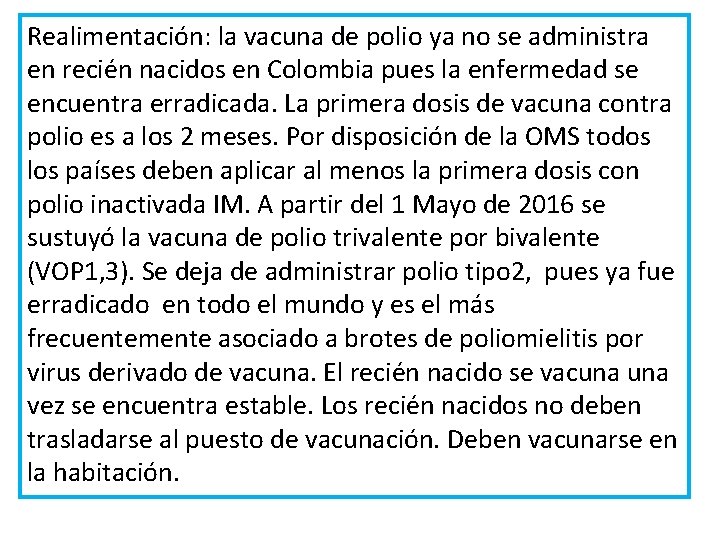 Realimentación: la vacuna de polio ya no se administra en recién nacidos en Colombia pues la enfermedad se encuentra erradicada. La primera dosis de vacuna contra polio es a los 2 meses. Por disposición de la OMS todos los países deben aplicar al menos la primera dosis con polio inactivada IM. A partir del 1 Mayo de 2016 se sustuyó la vacuna de polio trivalente por bivalente (VOP1,3). Se deja de administrar polio tipo2, pues ya fue erradicado en todo el mundo y es el más frecuentemente asociado a brotes de poliomielitis por virus derivado de vacuna. El recién nacido se vacuna una vez se encuentra estable. Los recién nacidos no deben trasladarse al puesto de vacunación. Deben vacunarse en la habitación.